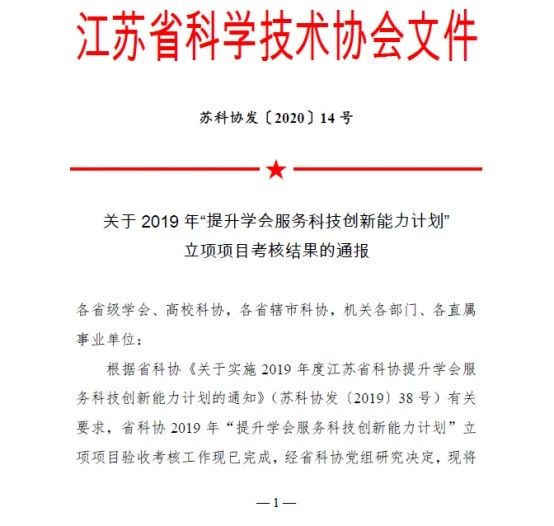 江苏省科学技术协会文件

苏科协发〔2020〕14 号

关于 2019 年“提升学会服务科技创新能力计划”立项项目考核结果的通报

各省级学会、高校科协，各省辖市科协，机关各部门、各直属事业单位：

根据省科协《关于实施 2019 年度江苏省科协提升学会服务科技创新能力计划的通知》（苏科协发〔2019〕38 号）有关要求，省科协 2019 年“提升学会服务科技创新能力计划”立项项目验收考核工作现已完成，经省科协党组研究决定，现将

—1—